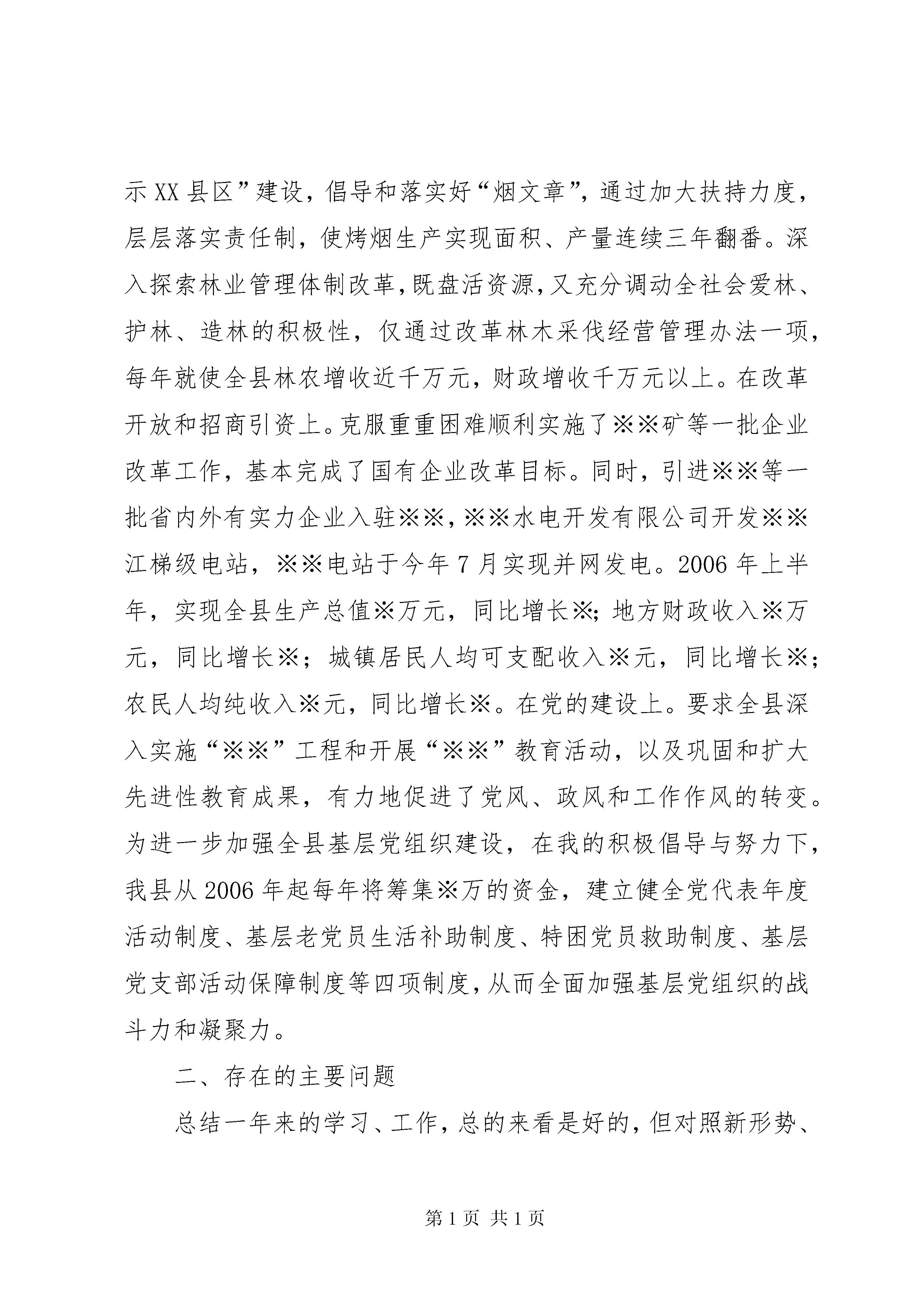 示XX县区”建设，倡导和落实好“烟文章”，通过加大扶持力度，层层落实责任制，使烤烟生产实现面积、产量连续三年翻番。深入探索林业管理体制改革，既盘活资源，又充分调动全社会爱林、护林、造林的积极性，仅通过改革林木采伐经营管理办法一项，每年就使全县林农增收近千万元，财政增收千万元以上。在改革开放和招商引资上。克服重重困难顺利实施了※※矿等一批企业改革工作，基本完成了国有企业改革目标。同时，引进※※等一批省内外有实力企业入驻※※，※※水电开发有限公司开发※※江梯级电站，※※电站于今年7月实现并网发电。2006年上半年，实现全县生产总值※万元，同比增长※；地方财政收入※万元，同比增长※；城镇居民人均可支配收入※元，同比增长※；农民人均纯收入※元，同比增长※。在党的建设上。要求全县深入实施“※※”工程和开展“※※”教育活动，以及巩固和扩大先进性教育成果，有力地促进了党风、政风和工作作风的转变。为进一步加强全县基层党组织建设，在我的积极倡导与努力下，我县从2006年起每年将筹集※万的资金，建立健全党代表年度活动制度、基层老党员生活补助制度、特困党员救助制度、基层党支部活动保障制度等四项制度，从而全面加强基层党组织的战斗力和凝聚力。

二、存在的主要问题

总结一年来的学习、工作，总的来看是好的，但对照新形势、

第1页 共1页